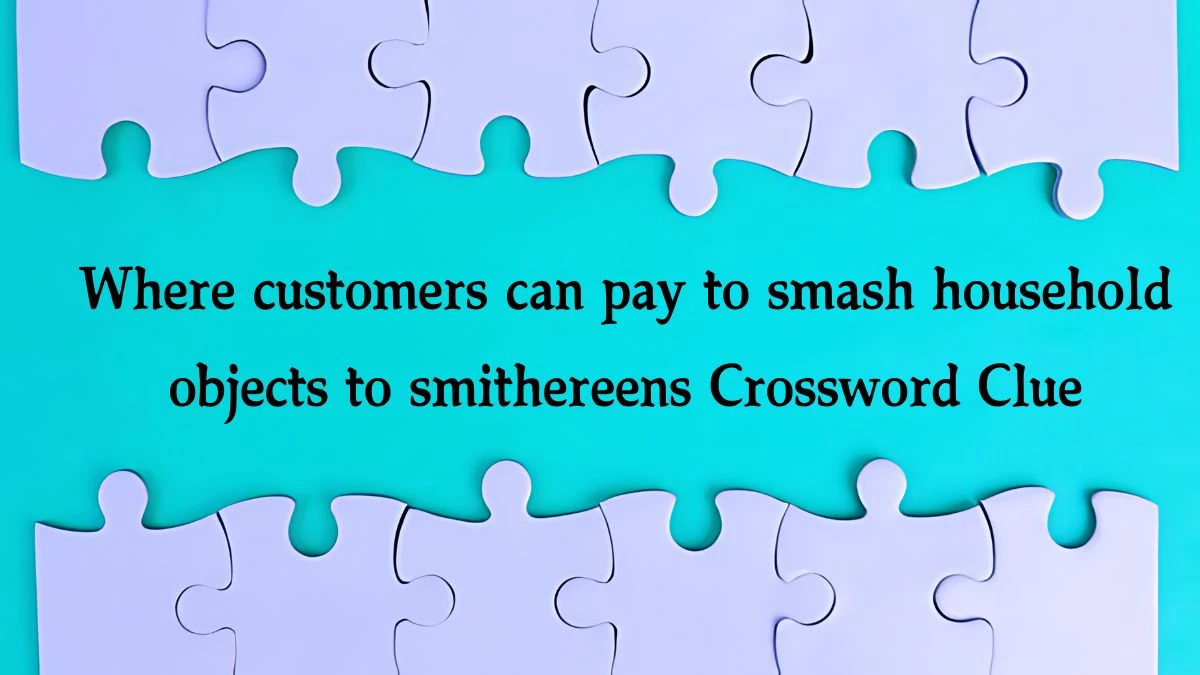 Where customers can pay to smash household objects to smithereens Crossword Clue